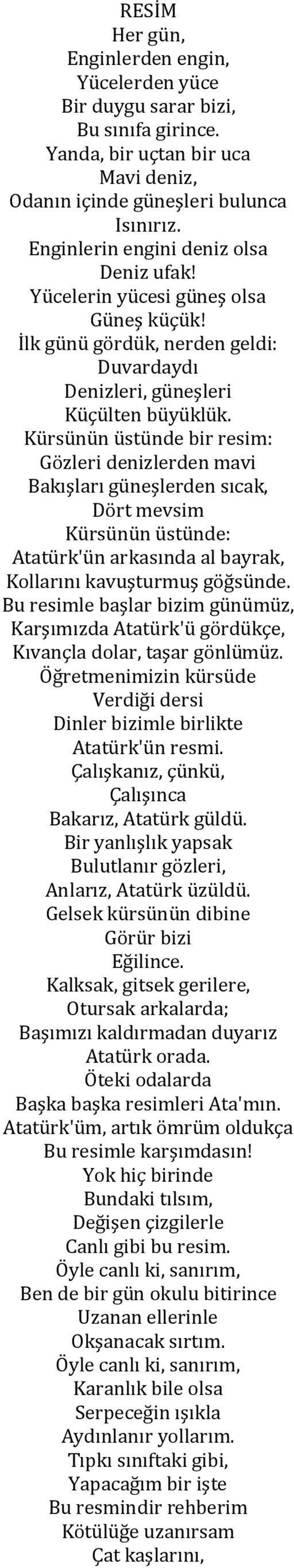 RESİM
Her gün,
Enginlerden engin,
Yücelerden yüce
Bir duygu sarar bizi,
Bu sınıfa girince.
Yanda, bir uçtan bir uca
Mavi deniz,
Odanın içinde güneşleri bulunca
Isınırız.
Enginlerin engini deniz olsa
Deniz ufak!
Yücelerin yücesi güneş olsa
Güneş küçük!
İlk günü gördük, nerden geldi:
Duvardaydı
Denizleri, güneşleri
Küçülten büyüklük.
Kürsünün üstünde bir resim:
Gözleri denizlerden mavi
Bakışları güneşlerden sıcak,
Dört mevsim
Kürsünün üstünde:
Atatürk'ün arkasında al bayrak,
Kollarını kavuşturmuş göğsünde.
Bu resimle başlar bizim günümüz,
Karşımızda Atatürk'ü gördükçe,
Kıvançla dolar, taşar gönlümüz.
Öğretmenimizin kürsüde
Verdiği dersi
Dinler bizimle birlikte
Atatürk'ün resmi.
Çalışkanız, çünkü,
Çalışınca
Bakarız, Atatürk güldü.
Bir yanlışlık yapsak
Bulutlanır gözleri,
Anlarız, Atatürk üzüldü.
Gelsek kürsünün dibine
Görür bizi
Eğilince.
Kalksak, gitsek gerilere,
Otursak arkalarda;
Başımızı kaldırmadan duyarız
Atatürk orada.
Öteki odalarda
Başka başka resimleri Ata'mın.
Atatürk'üm, artık ömrüm oldukça
Bu resimle karşımdasın!
Yok hiç birinde
Bundaki tılsım,
Değişen çizgilerle
Canlı gibi bu resim.
Öyle canlı ki, sanırım,
Ben de bir gün okulu bitirince
Uzanan ellerinle
Okşanacak sırtım.
Öyle canlı ki, sanırım,
Karanlık bile olsa
Serpeceğin ışıkla
Aydınlanır yollarım.
Tıpkı sınıftaki gibi,
Yapacağım bir işte
Bu resmindir rehberim
Kötülüğe uzanırsam
Çat kaşlarını,